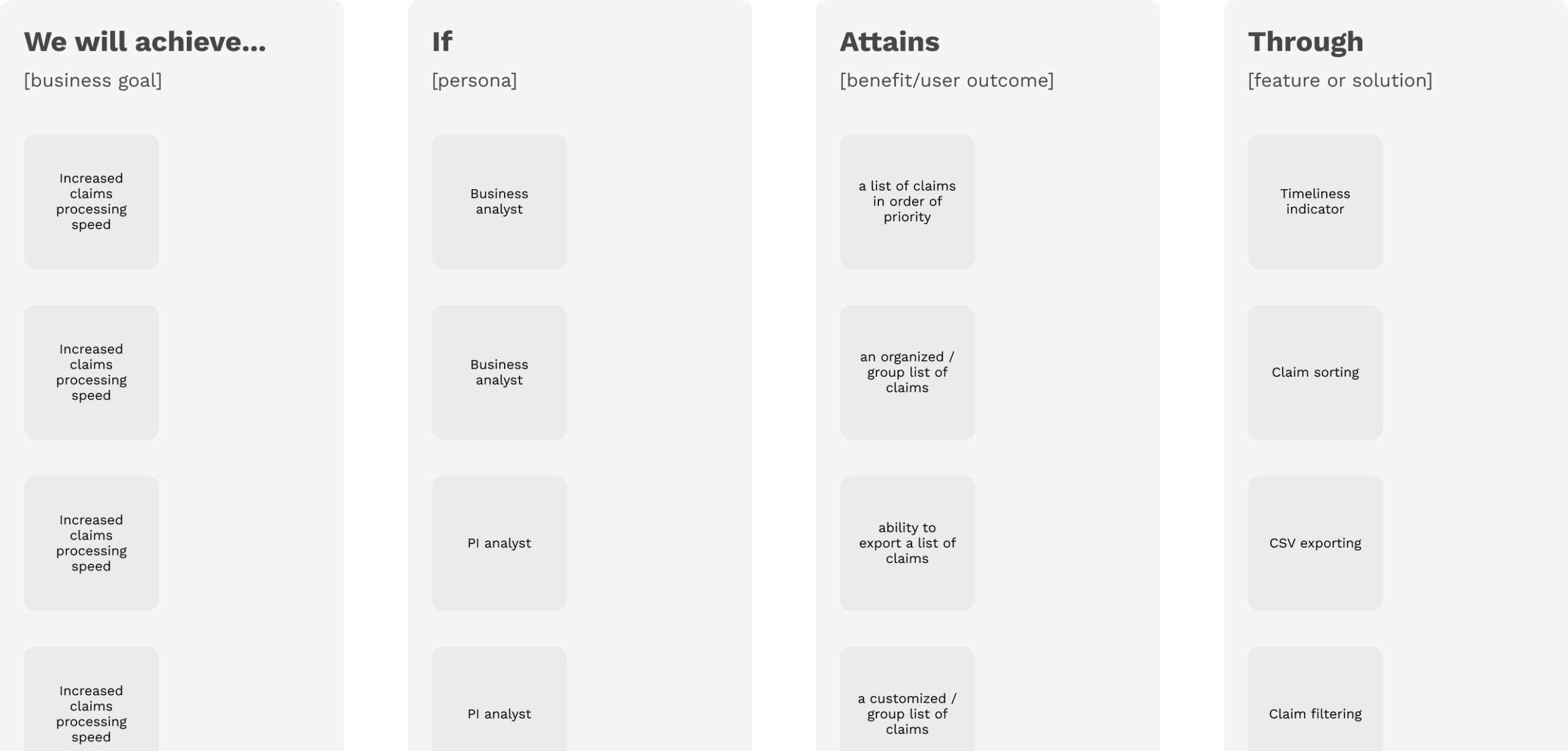 We will achieve...
[business goal]

Increased claims processing speed

Increased claims processing speed

Increased claims processing speed

Increased claims processing speed

If
[persona]

Business analyst

Business analyst

PI analyst

PI analyst

Attains
[benefit/user outcome]

a list of claims in order of priority

an organized / group list of claims

ability to export a list of claims

a customized / group list of claims

Through
[feature or solution]

Timeliness indicator

Claim sorting

CSV exporting

Claim filtering